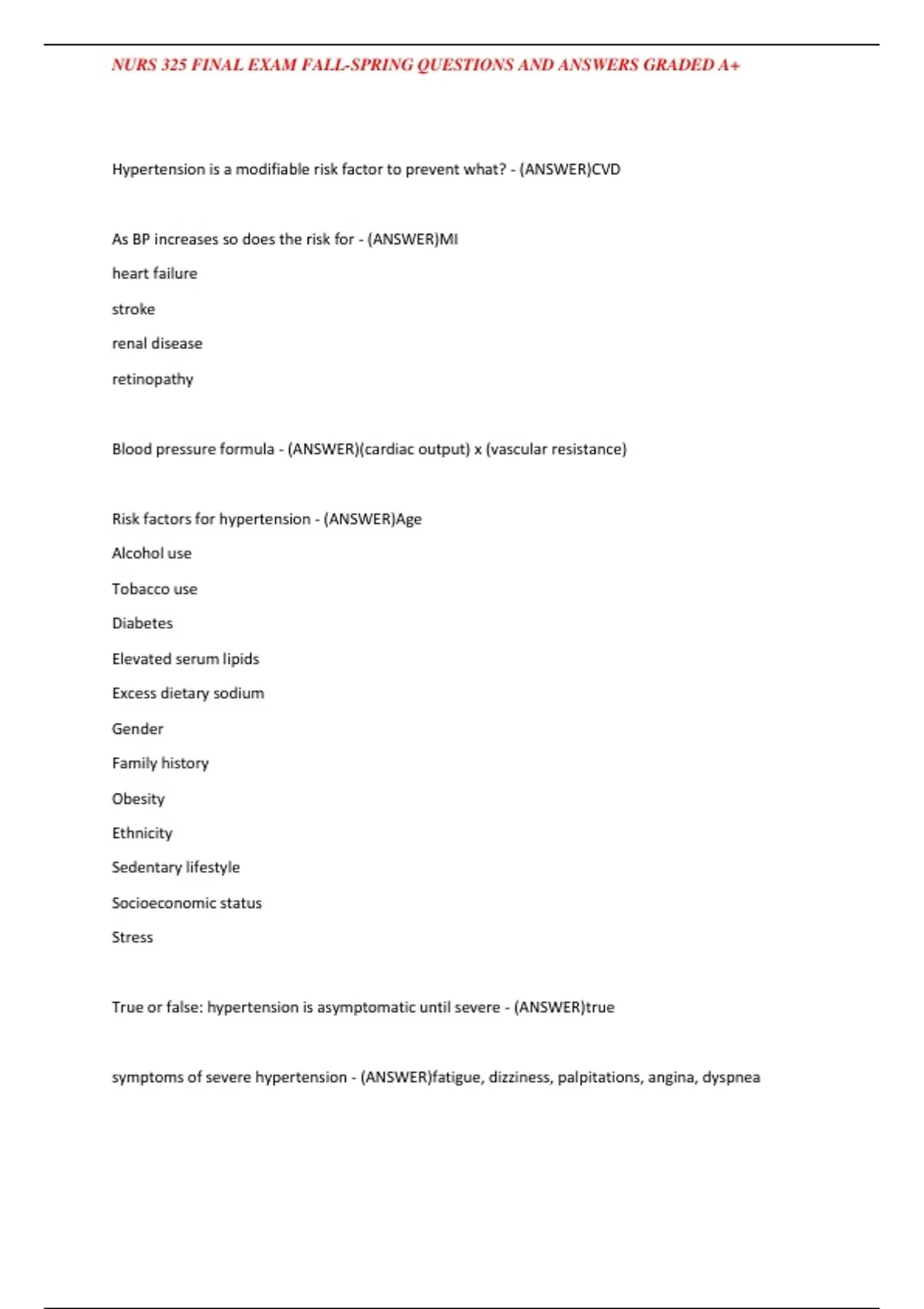 NURS 325 FINAL EXAM FALL-SPRING QUESTIONS AND ANSWERS GRADED A+

Hypertension is a modifiable risk factor to prevent what? - (ANSWER)CVD

As BP increases so does the risk for - (ANSWER)MI

heart failure

stroke

renal disease

retinopathy

Blood pressure formula - (ANSWER)(cardiac output) x (vascular resistance)

Risk factors for hypertension - (ANSWER)Age

Alcohol use

Tobacco use

Diabetes

Elevated serum lipids

Excess dietary sodium

Gender

Family history

Obesity

Ethnicity

Sedentary lifestyle

Socioeconomic status

Stress

True or false: hypertension is asymptomatic until severe - (ANSWER)true

symptoms of severe hypertension - (ANSWER)fatigue, dizziness, palpitations, angina, dyspnea